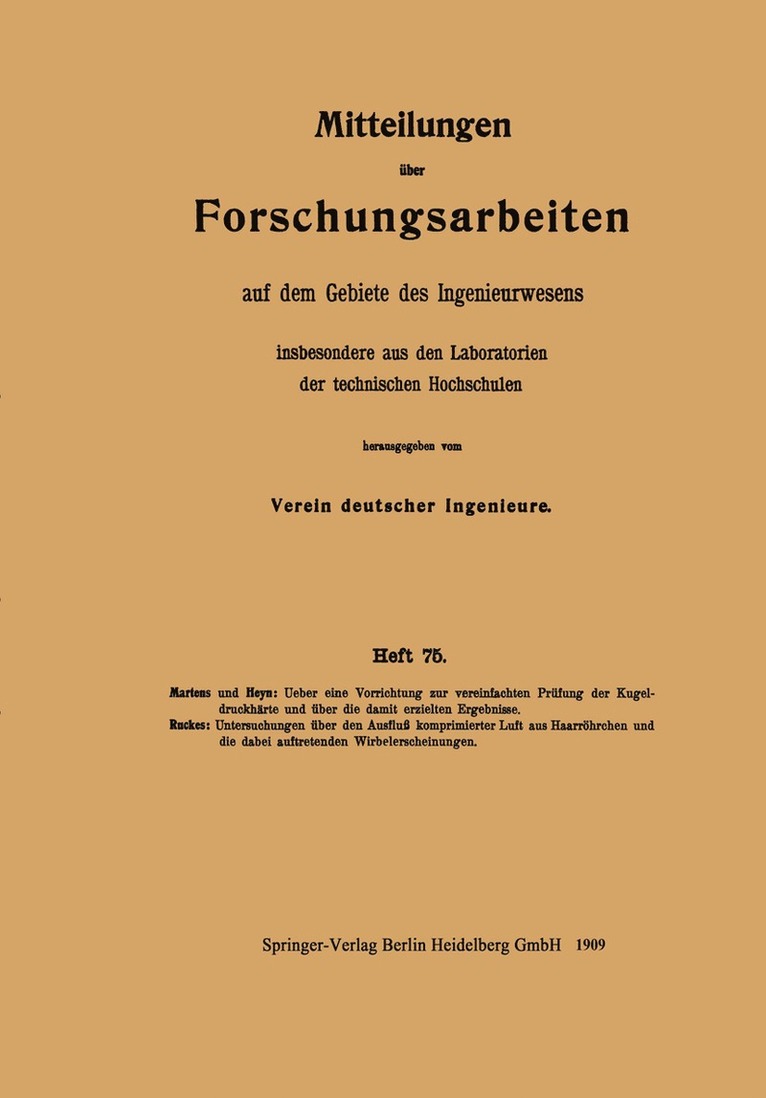 Mitteilungen

über

Forschungsarbeiten

auf dem Gebiete des Ingenieurwesens

insbesondere aus den Laboratorien der technischen Hochschulen

herausgegeben vom

Verein deutscher Ingenieure.

Heft 75.

Martens und Heyn: Ueber eine Vorrichtung zur vereinfachten Prüfung der Kugeldruckhärte und über die damit erzielten Ergebnisse.
Ruckes: Untersuchungen über den Ausfluß komprimierter Luft aus Haarröhrchen und die dabei auftretenden Wirbelerscheinungen.

Springer-Verlag Berlin Heidelberg GmbH 1909